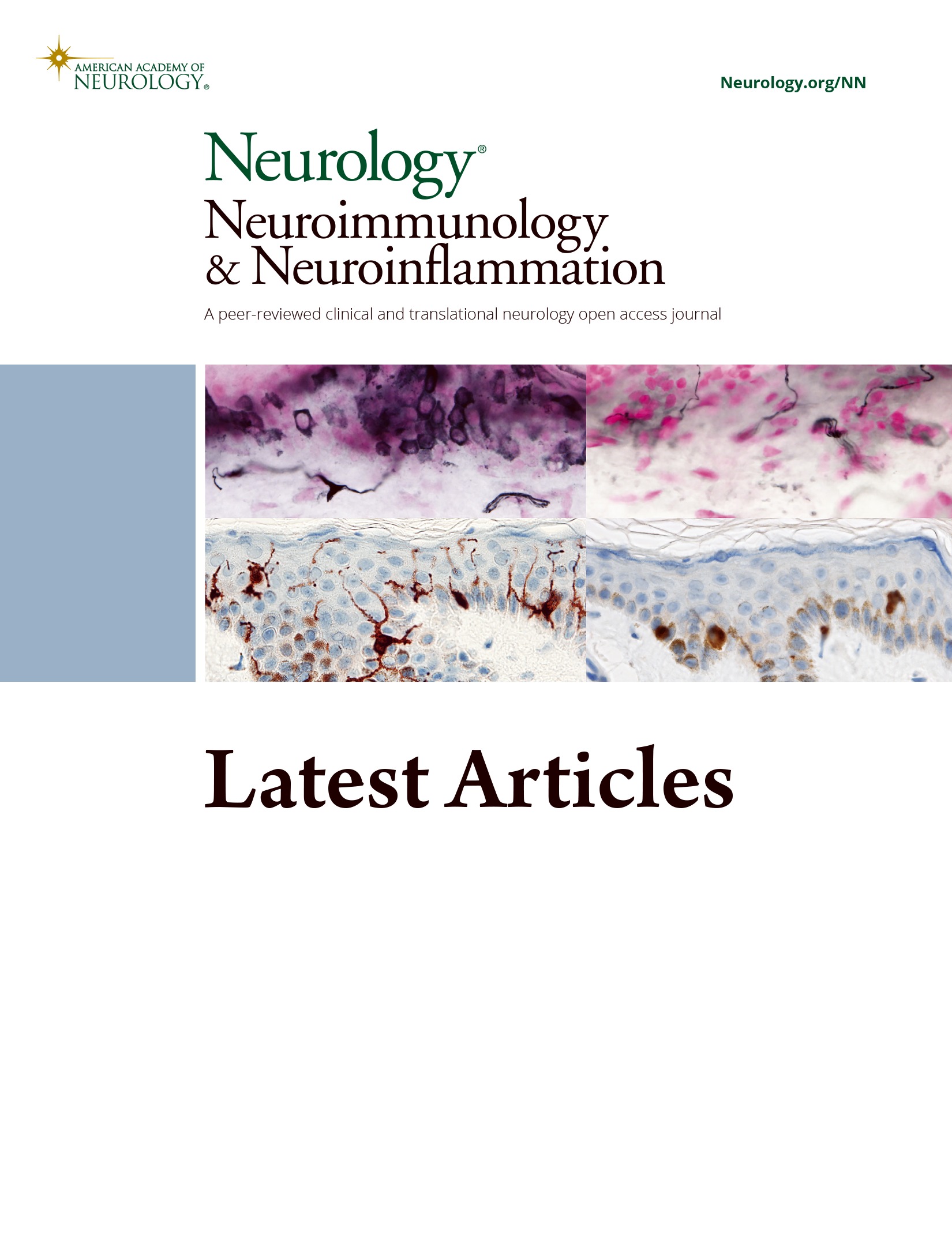 AMERICAN ACADEMY OF
NEUROLOGY®

Neurology.org/NN

Neurology®
Neuroimmunology
& Neuroinflammation

A peer-reviewed clinical and translational neurology open access journal

Latest Articles